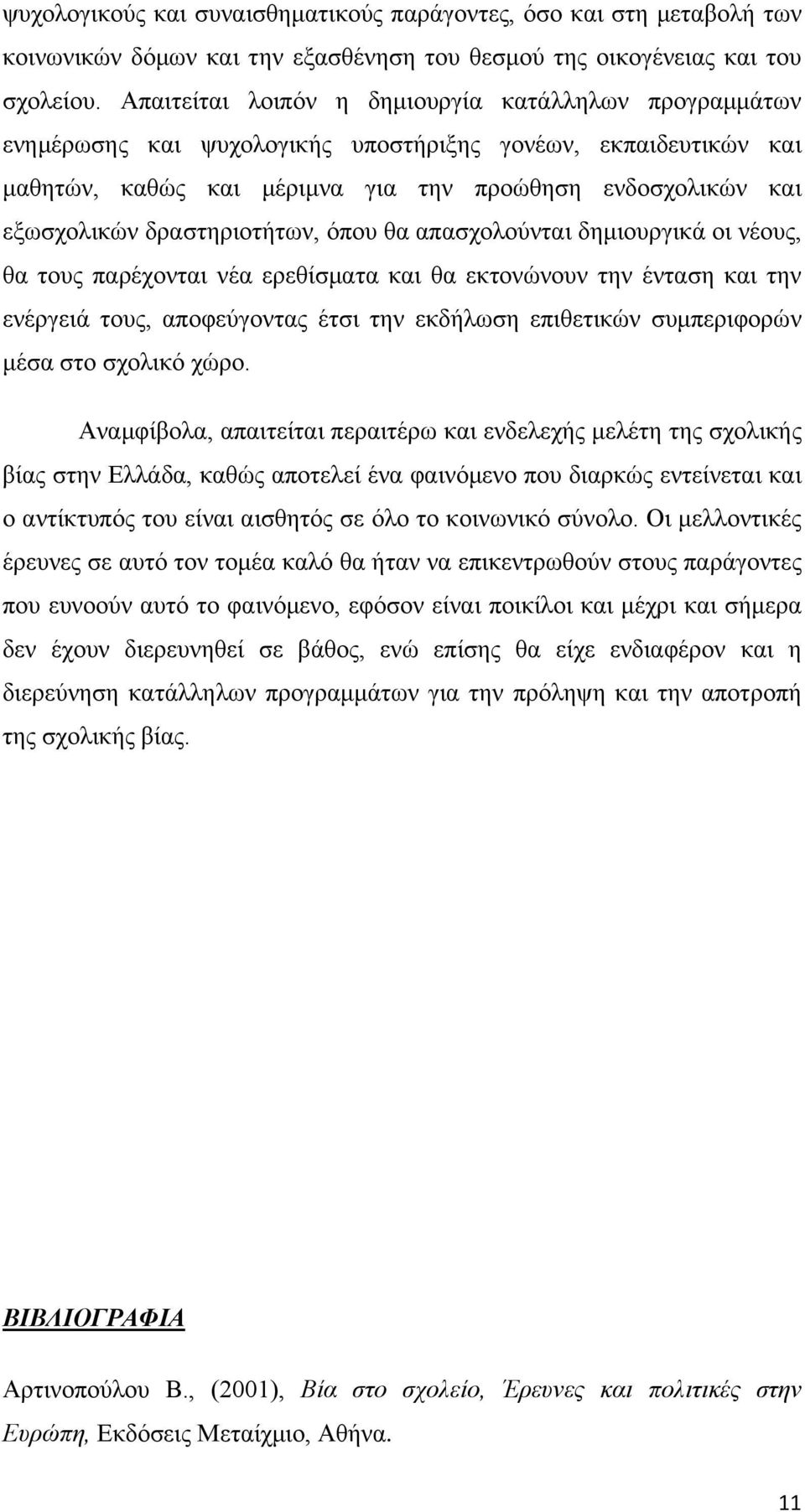 ψυχολογικούς και συναισθηματικούς παράγοντες, όσο και στη μεταβολή των κοινωνικών δόμων και την εξασθένηση του θεσμού της οικογένειας και του σχολείου. Απαιτείται λοιπόν η δημιουργία κατάλληλων προγραμμάτων ενημέρωσης και ψυχολογικής υποστήριξης γονέων, εκπαιδευτικών και μαθητών, καθώς και μέριμνα για την προώθηση ενδοσχολικών και εξωσχολικών δραστηριοτήτων, όπου θα απασχολούνται δημιουργικά οι νέους, θα τους παρέχονται νέα ερεθίσματα και θα εκτονώνουν την ένταση και την ενέργειά τους, αποφεύγοντας έτσι την εκδήλωση επιθετικών συμπεριφορών μέσα στο σχολικό χώρο.

Αναμφίβολα, απαιτείται περαιτέρω και ενδελεχής μελέτη της σχολικής βίας στην Ελλάδα, καθώς αποτελεί ένα φαινόμενο που διαρκώς εντείνεται και ο αντίκτυπός του είναι αισθητός σε όλο το κοινωνικό σύνολο. Οι μελλοντικές έρευνες σε αυτό τον τομέα καλό θα ήταν να επικεντρωθούν στους παράγοντες που ευνοούν αυτό το φαινόμενο, εφόσον είναι ποικίλοι και μέχρι και σήμερα δεν έχουν διερευνηθεί σε βάθος, ενώ επίσης θα είχε ενδιαφέρον και η διερεύνηση κατάλληλων προγραμμάτων για την πρόληψη και την αποτροπή της σχολικής βίας.

ΒΙΒΛΙΟΓΡΑΦΙΑ

Αρτινοπούλου Β., (2001), Βία στο σχολείο, Έρευνες και πολιτικές στην Ευρώπη, Εκδόσεις Μεταίχμιο, Αθήνα.

11